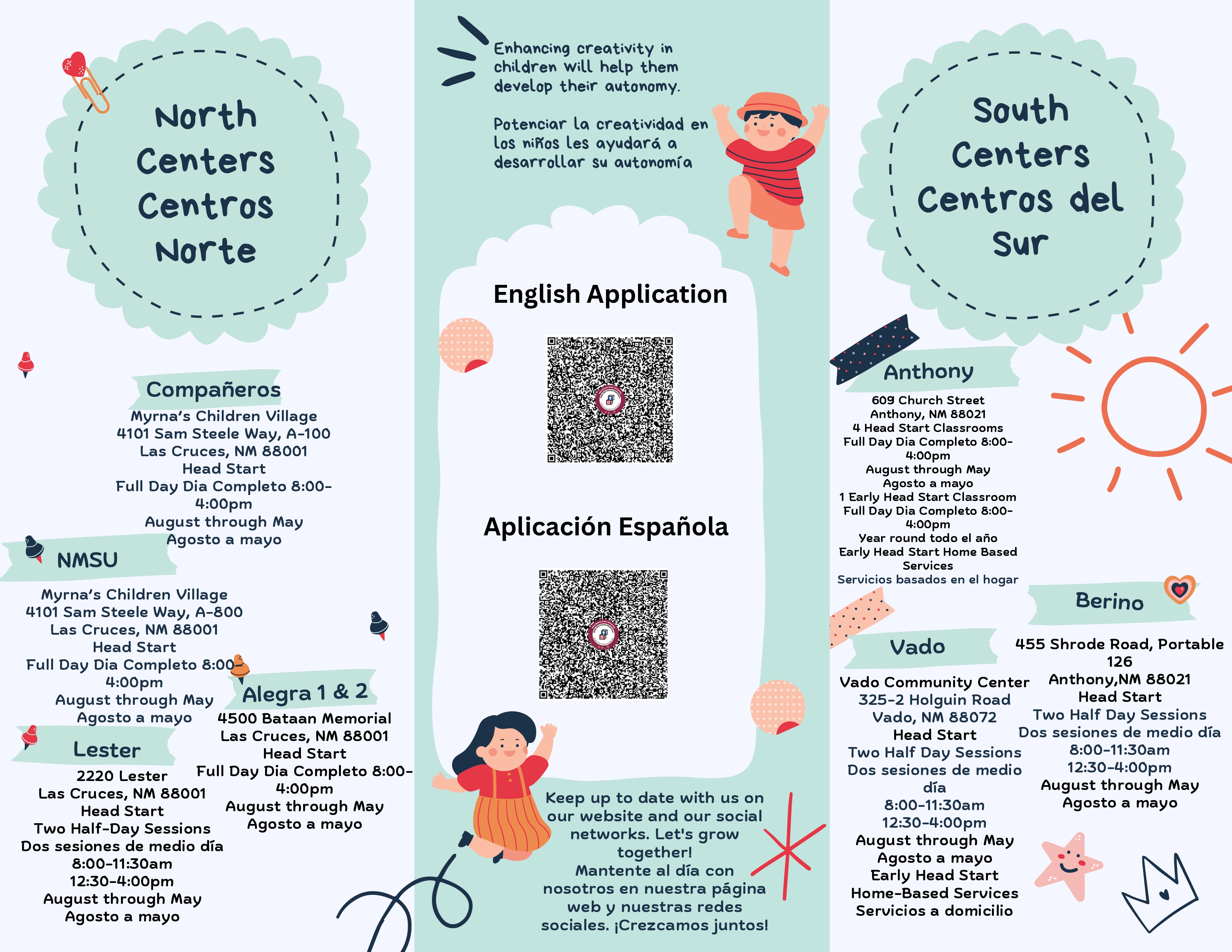 North Centers Centros Norte

Compañeros
Myrna's Children Village
4101 Sam Steele Way, A-100
Las Cruces, NM 88001
Head Start
Full Day Dia Completo 8:00-4:00pm
August through May
Agosto a mayo

NMSU
Myrna's Children Village
4101 Sam Steele Way, A-800
Las Cruces, NM 88001
Head Start
Full Day Dia Completo 8:00-4:00pm
August through May
Agosto a mayo

Lester
2220 Lester
Las Cruces, NM 88001
Head Start
Two Half-Day Sessions
Dos sesiones de medio día
8:00-11:30am
12:30-4:00pm
August through May
Agosto a mayo

Alegra 1 & 2
4500 Bataan Memorial
Las Cruces, NM 88001
Head Start
Full Day Dia Completo 8:00-4:00pm
August through May
Agosto a mayo

Enhancing creativity in children will help them develop their autonomy.

Potenciar la creatividad en los niños les ayudará a desarrollar su autonomía

English Application

Aplicación Española

Keep up to date with us on our website and our social networks. Let's grow together!
Mantente al día con nosotros en nuestra página web y nuestras redes sociales. ¡Crezcamos juntos!

South Centers Centros del Sur

Anthony
609 Church Street
Anthony, NM 88021
4 Head Start Classrooms
Full Day Dia Completo 8:00-4:00pm
August through May
Agosto a mayo
1 Early Head Start Classroom
Full Day Dia Completo 8:00-4:00pm
Year round todo el año
Early Head Start Home Based Services
Servicios basados en el hogar

Vado
Vado Community Center
325-2 Holguin Road
Vado, NM 88072
Head Start
Two Half Day Sessions
Dos sesiones de medio día
8:00-11:30am
12:30-4:00pm
August through May
Agosto a mayo
Early Head Start
Home-Based Services
Servicios a domicilio

Berino
455 Shrode Road, Portable 126
Anthony,NM 88021
Head Start
Two Half Day Sessions
Dos sesiones de medio día
8:00-11:30am
12:30-4:00pm
August through May
Agosto a mayo